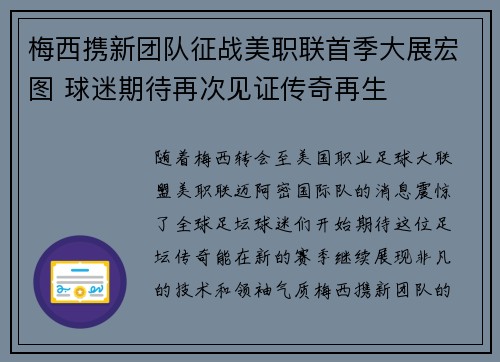 梅西携新团队征战美职联首季大展宏图 球迷期待再次见证传奇再生

随着梅西转会至美国职业足球大联盟美职联迈阿密国际队的消息震惊了全球足坛球迷们开始期待这位足坛传奇能在新的赛季继续展现非凡的技术和领袖气质梅西携新团队的